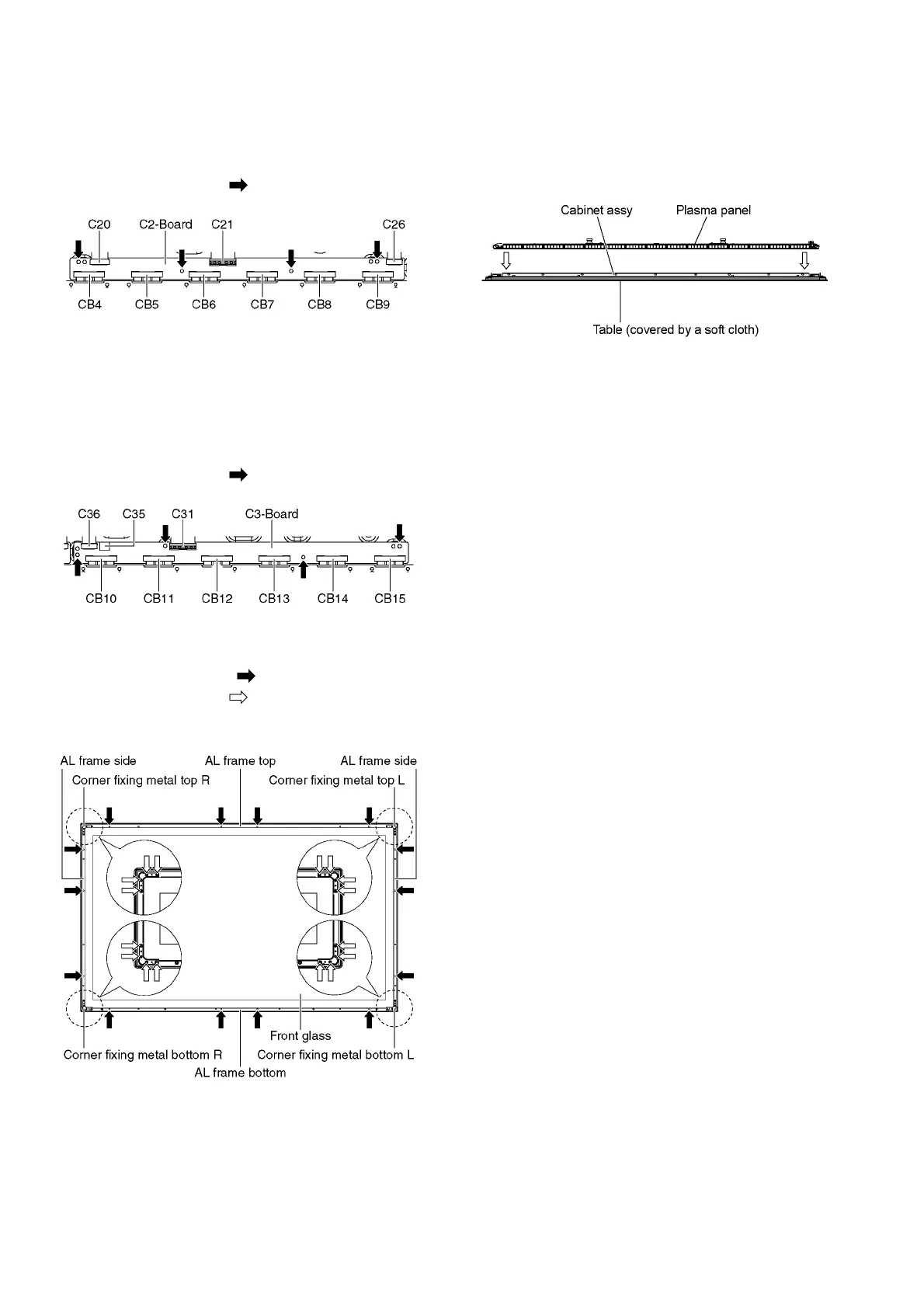 C20 C2-Board C21 C26

CB4 CB5 CB6 CB7 CB8 CB9

C36 C35 C31 C3-Board

CB10 CB11 CB12 CB13 CB14 CB15

AL frame side
AL frame top
AL frame side
Corner fixing metal top R
Corner fixing metal top L
Front glass
Corner fixing metal bottom R
Corner fixing metal bottom L
AL frame bottom

Cabinet assy
Plasma panel
Table (covered by a soft cloth)